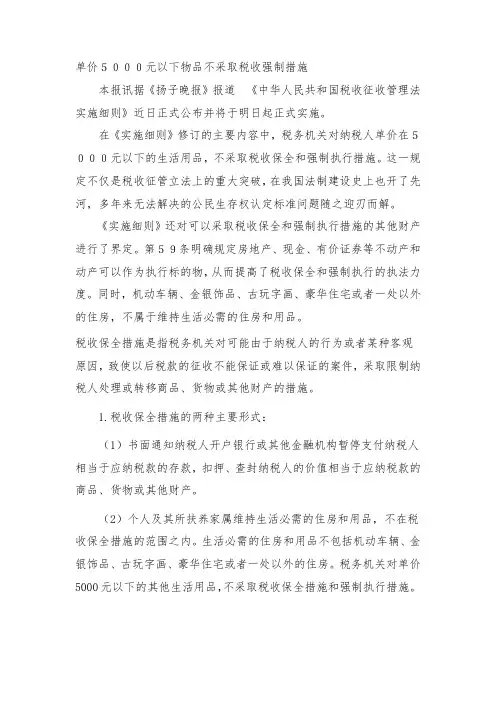 单价５０００元以下物品不采取税收强制措施

本报讯据《扬子晚报》报道　《中华人民共和国税收征收管理法实施细则》近日正式公布并将于明日起正式实施。

在《实施细则》修订的主要内容中，税务机关对纳税人单价在５０００元以下的生活用品，不采取税收保全和强制执行措施。这一规定不仅是税收征管立法上的重大突破，在我国法制建设史上也开了先河，多年来无法解决的公民生存权认定标准问题随之迎刃而解。

《实施细则》还对可以采取税收保全和强制执行措施的其他财产进行了界定。第５９条明确规定房地产、现金、有价证券等不动产和动产可以作为执行标的物，从而提高了税收保全和强制执行的执法力度。同时，机动车辆、金银饰品、古玩字画、豪华住宅或者一处以外的住房，不属于维持生活必需的住房和用品。

税收保全措施是指税务机关对可能由于纳税人的行为或者某种客观原因，致使以后税款的征收不能保证或难以保证的案件，采取限制纳税人处理或转移商品、货物或其他财产的措施。

1.税收保全措施的两种主要形式：

（1）书面通知纳税人开户银行或其他金融机构暂停支付纳税人相当于应纳税款的存款，扣押、查封纳税人的价值相当于应纳税款的商品、货物或其他财产。

（2）个人及其所扶养家属维持生活必需的住房和用品，不在税收保全措施的范围之内。生活必需的住房和用品不包括机动车辆、金银饰品、古玩字画、豪华住宅或者一处以外的住房。税务机关对单价5000元以下的其他生活用品，不采取税收保全措施和强制执行措施。